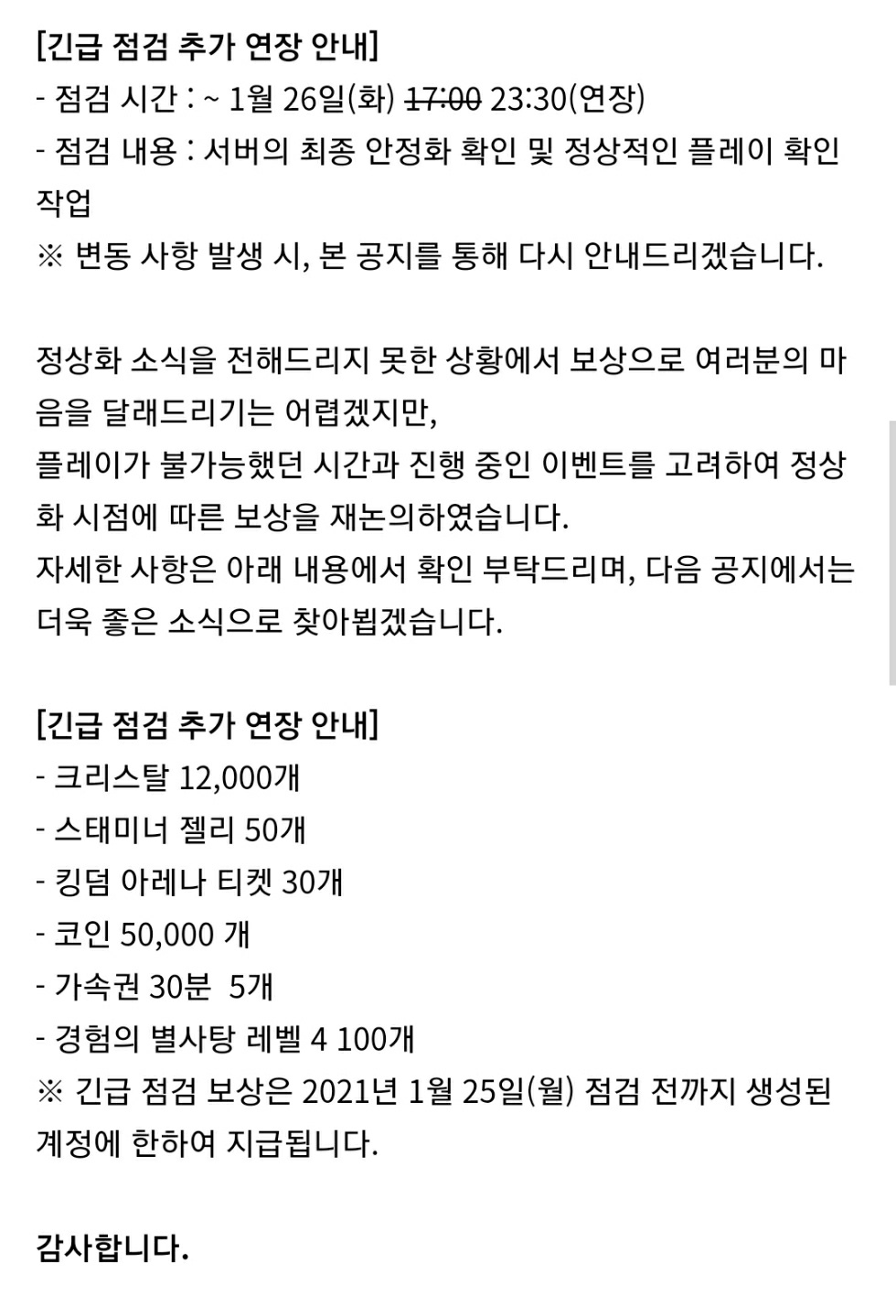 [긴급 점검 추가 연장 안내]
- 점검 시간 : ~ 1월 26일(화) ~~17:00~~ 23:30(연장)
- 점검 내용 : 서버의 최종 안정화 확인 및 정상적인 플레이 확인 작업
※ 변동 사항 발생 시, 본 공지를 통해 다시 안내드리겠습니다.

정상화 소식을 전해드리지 못한 상황에서 보상으로 여러분의 마음을 달래드리기는 어렵겠지만,
플레이가 불가능했던 시간과 진행 중인 이벤트를 고려하여 정상화 시점에 따른 보상을 재논의하였습니다.
자세한 사항은 아래 내용에서 확인 부탁드리며, 다음 공지에서는 더욱 좋은 소식으로 찾아뵙겠습니다.

[긴급 점검 추가 연장 안내]
- 크리스탈 12,000개
- 스태미너 젤리 50개
- 킹덤 아레나 티켓 30개
- 코인 50,000 개
- 가속권 30분 5개
- 경험의 별사탕 레벨 4 100개
※ 긴급 점검 보상은 2021년 1월 25일(월) 점검 전까지 생성된 계정에 한하여 지급됩니다.

감사합니다.